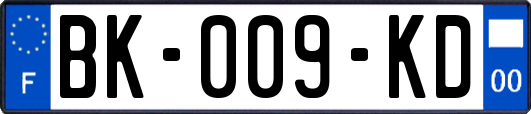 F

BK-009-KD

00